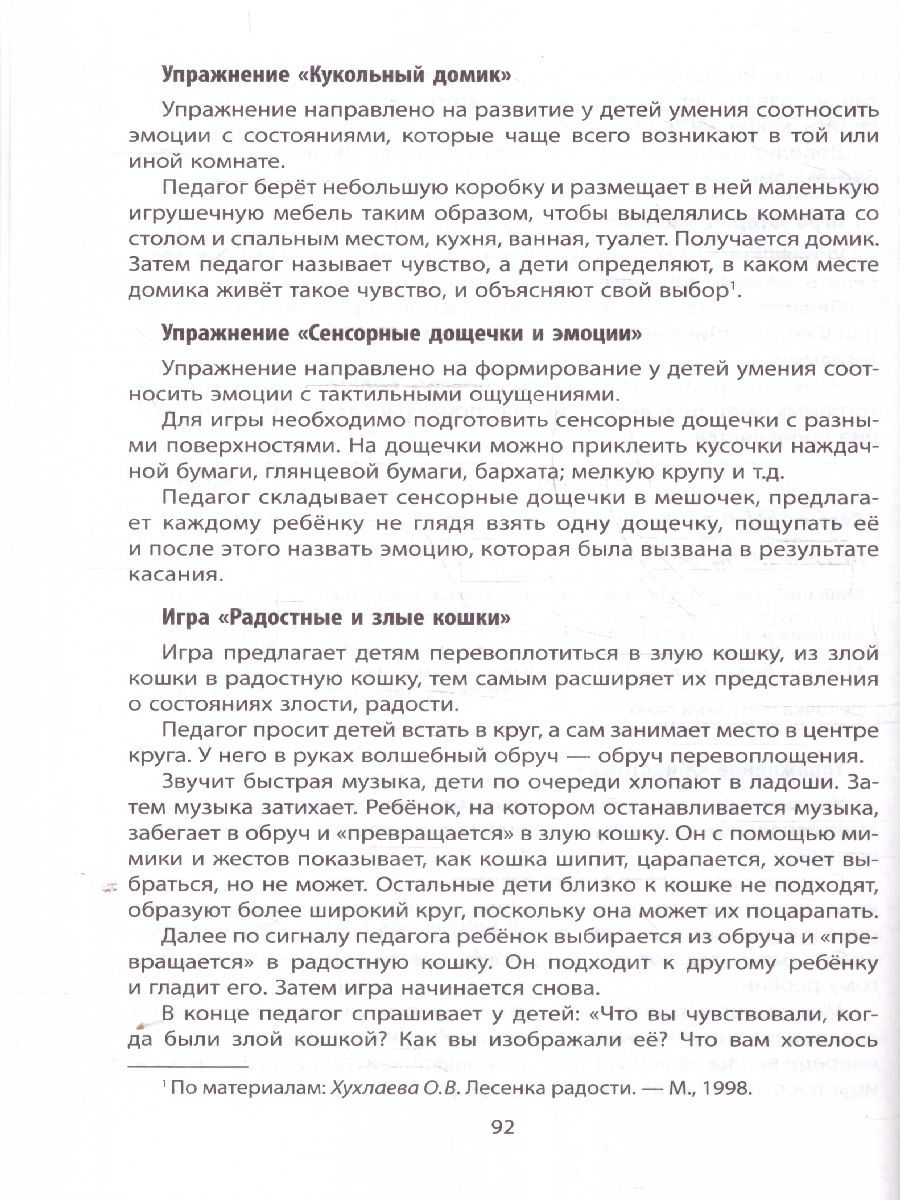 Упражнение «Кукольный домик»

Упражнение направлено на развитие у детей умения соотносить эмоции с состояниями, которые чаще всего возникают в той или иной комнате.

Педагог берёт небольшую коробку и размещает в ней маленькую игрушечную мебель таким образом, чтобы выделялись комната со столом и спальным местом, кухня, ванная, туалет. Получается домик. Затем педагог называет чувство, а дети определяют, в каком месте домика живёт такое чувство, и объясняют свой выбор$^{1}$.

Упражнение «Сенсорные дощечки и эмоции»

Упражнение направлено на формирование у детей умения соотносить эмоции с тактильными ощущениями.

Для игры необходимо подготовить сенсорные дощечки с разными поверхностями. На дощечки можно приклеить кусочки наждачной бумаги, глянцевой бумаги, бархата; мелкую крупу и т.д.

Педагог складывает сенсорные дощечки в мешочек, предлагает каждому ребёнку не глядя взять одну дощечку, пощупать её и после этого назвать эмоцию, которая была вызвана в результате касания.

Игра «Радостные и злые кошки»

Игра предлагает детям перевоплотиться в злую кошку, из злой кошки в радостную кошку, тем самым расширяет их представления о состояниях злости, радости.

Педагог просит детей встать в круг, а сам занимает место в центре круга. У него в руках волшебный обруч — обруч перевоплощения.

Звучит быстрая музыка, дети по очереди хлопают в ладоши. Затем музыка затихает. Ребёнок, на котором останавливается музыка, забегает в обруч и «превращается» в злую кошку. Он с помощью мимики и жестов показывает, как кошка шипит, царапается, хочет выбраться, но не может. Остальные дети близко к кошке не подходят, образуют более широкий круг, поскольку она может их поцарапать.

Далее по сигналу педагога ребёнок выбирается из обруча и «превращается» в радостную кошку. Он подходит к другому ребёнку и гладит его. Затем игра начинается снова.

В конце педагог спрашивает у детей: «Что вы чувствовали, когда были злой кошкой? Как вы изображали её? Что вам хотелось

$^{1}$ По материалам: Хухлаева О.В. Лесенка радости. — М., 1998.

92